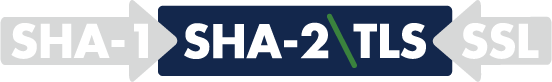 SHA-1 SHA-2\TLS SSL